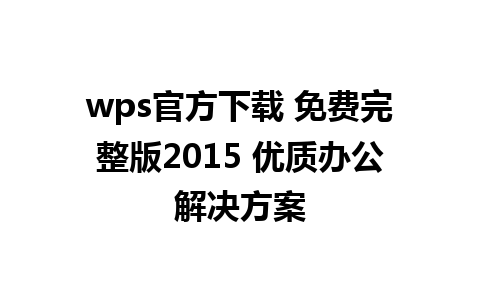 wps官方下载 免费完整版2015 优质办公解决方案